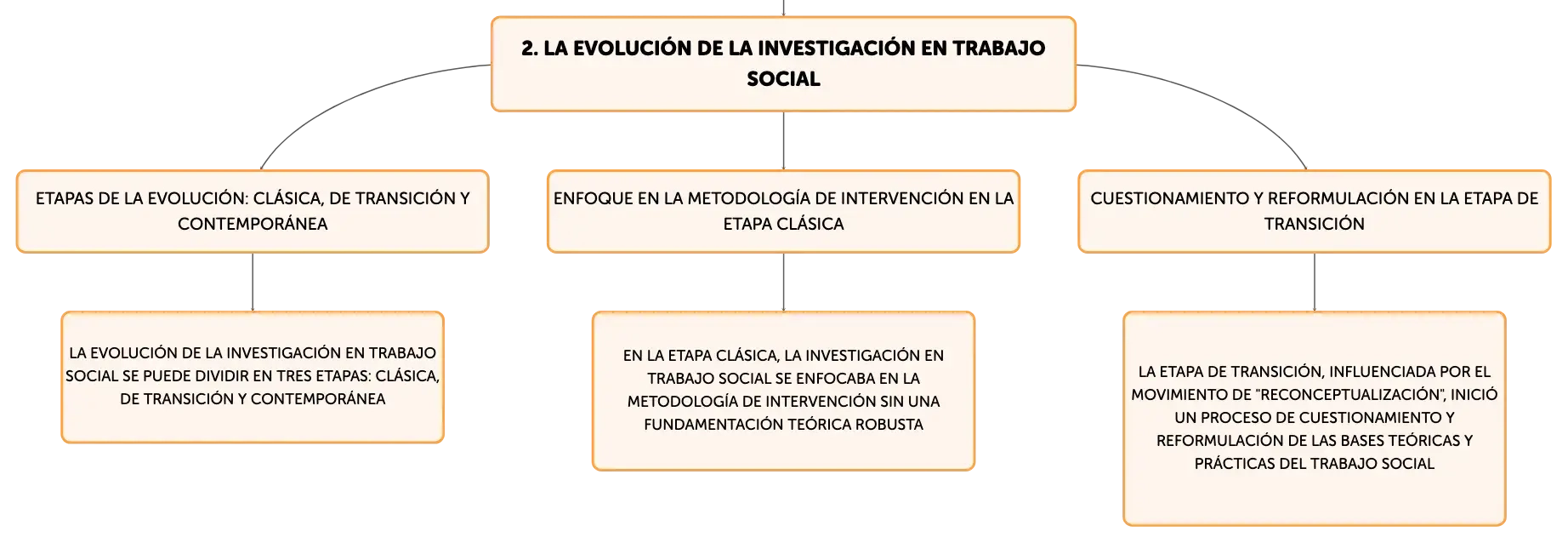 2. LA EVOLUCIÓN DE LA INVESTIGACIÓN EN TRABAJO SOCIAL

ETAPAS DE LA EVOLUCIÓN: CLÁSICA, DE TRANSICIÓN Y CONTEMPORÁNEA

LA EVOLUCIÓN DE LA INVESTIGACIÓN EN TRABAJO SOCIAL SE PUEDE DIVIDIR EN TRES ETAPAS: CLÁSICA, DE TRANSICIÓN Y CONTEMPORÁNEA

ENFOQUE EN LA METODOLOGÍA DE INTERVENCIÓN EN LA ETAPA CLÁSICA

EN LA ETAPA CLÁSICA, LA INVESTIGACIÓN EN TRABAJO SOCIAL SE ENFOCABA EN LA METODOLOGÍA DE INTERVENCIÓN SIN UNA FUNDAMENTACIÓN TEÓRICA ROBUSTA

CUESTIONAMIENTO Y REFORMULACIÓN EN LA ETAPA DE TRANSICIÓN

LA ETAPA DE TRANSICIÓN, INFLUENCIADA POR EL MOVIMIENTO DE "RECONCEPTUALIZACIÓN", INICIÓ UN PROCESO DE CUESTIONAMIENTO Y REFORMULACIÓN DE LAS BASES TEÓRICAS Y PRÁCTICAS DEL TRABAJO SOCIAL